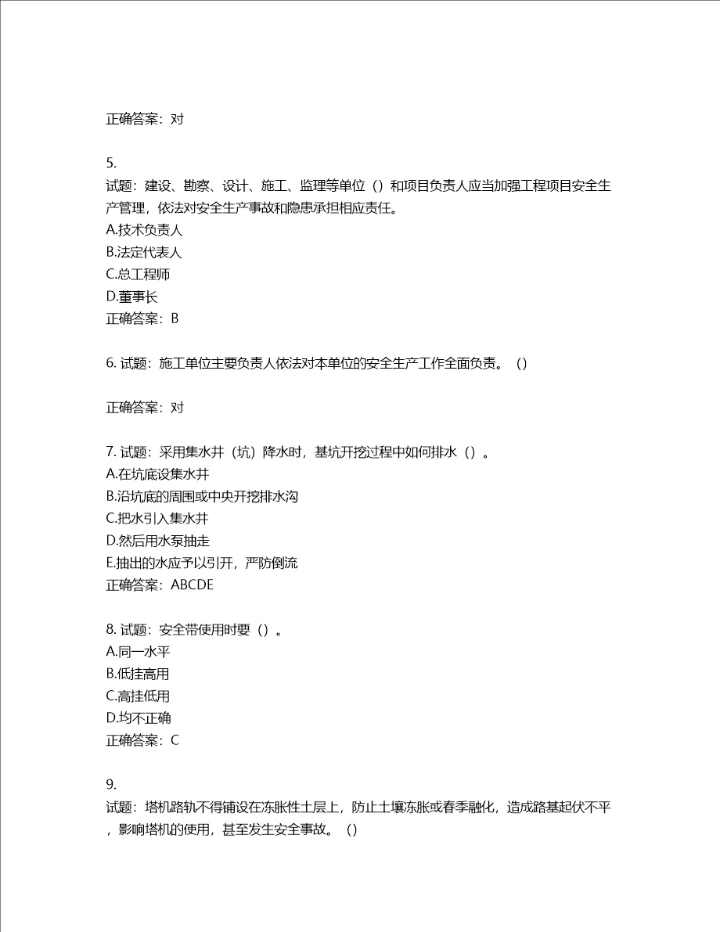 正确答案：对

5.
试题：建设、勘察、设计、施工、监理等单位（）和项目负责人应当加强工程项目安全生产管理，依法对安全生产事故和隐患承担相应责任。
A.技术负责人
B.法定代表人
C.总工程师
D.董事长
正确答案：B

6. 试题：施工单位主要负责人依法对本单位的安全生产工作全面负责。（）

正确答案：对

7. 试题：采用集水井（坑）降水时，基坑开挖过程中如何排水（）。
A.在坑底设集水井
B.沿坑底的周围或中央开挖排水沟
C.把水引入集水井
D.然后用水泵抽走
E.抽出的水应予以引开，严防倒流
正确答案：ABCDE

8. 试题：安全带使用时要（）。
A.同一水平
B.低挂高用
C.高挂低用
D.均不正确
正确答案：C

9.
试题：塔机路轨不得铺设在冻胀性土层上，防止土壤冻胀或春季融化，造成路基起伏不平，影响塔机的使用，甚至发生安全事故。（）